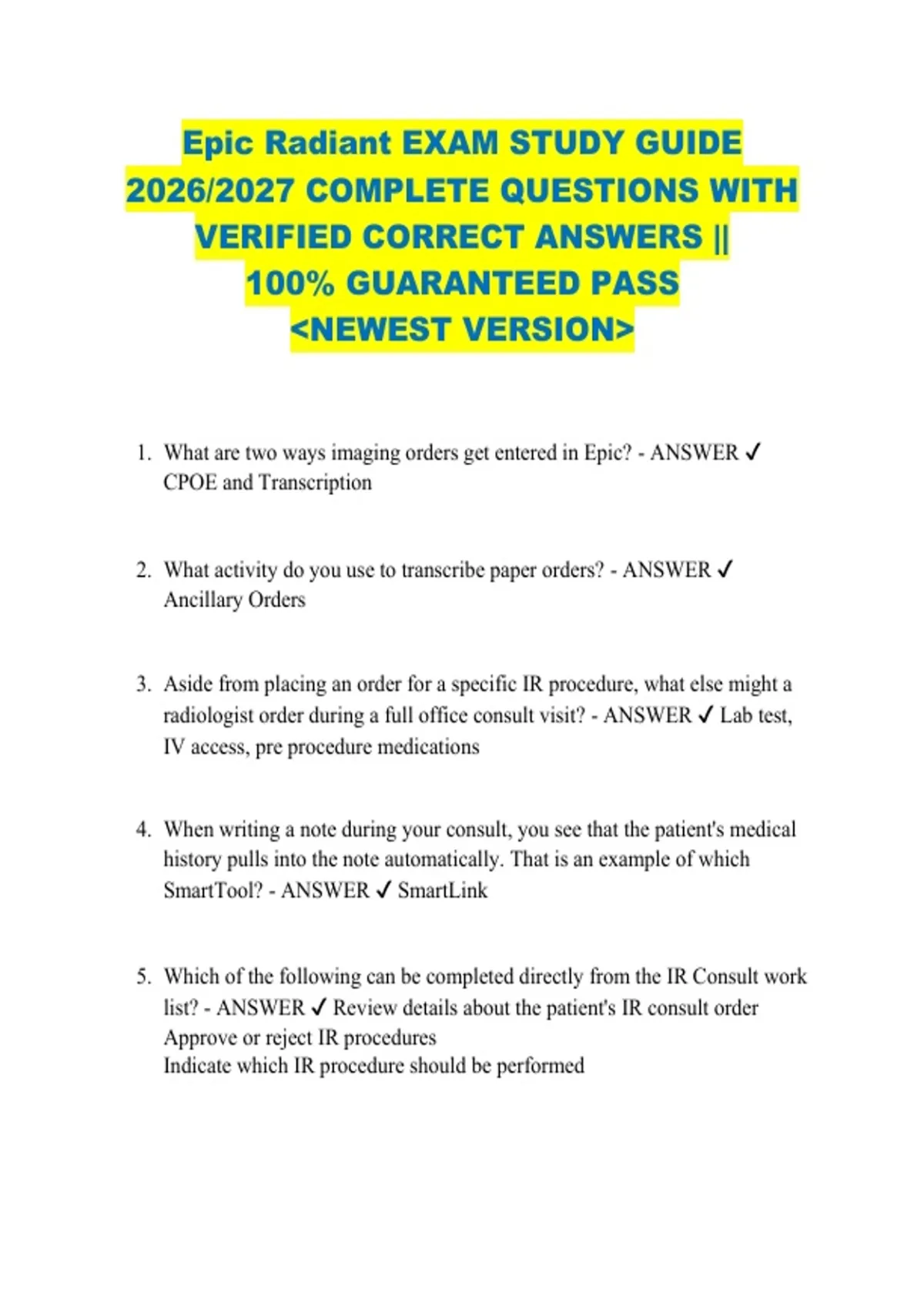 Epic Radiant EXAM STUDY GUIDE 2026/2027 COMPLETE QUESTIONS WITH VERIFIED CORRECT ANSWERS || 100% GUARANTEED PASS <NEWEST VERSION>

1. What are two ways imaging orders get entered in Epic? - ANSWER ✓ CPOE and Transcription

2. What activity do you use to transcribe paper orders? - ANSWER ✓ Ancillary Orders

3. Aside from placing an order for a specific IR procedure, what else might a radiologist order during a full office consult visit? - ANSWER ✓ Lab test, IV access, pre procedure medications

4. When writing a note during your consult, you see that the patient's medical history pulls into the note automatically. That is an example of which SmartTool? - ANSWER ✓ SmartLink

5. Which of the following can be completed directly from the IR Consult work list? - ANSWER ✓ Review details about the patient's IR consult order
Approve or reject IR procedures
Indicate which IR procedure should be performed